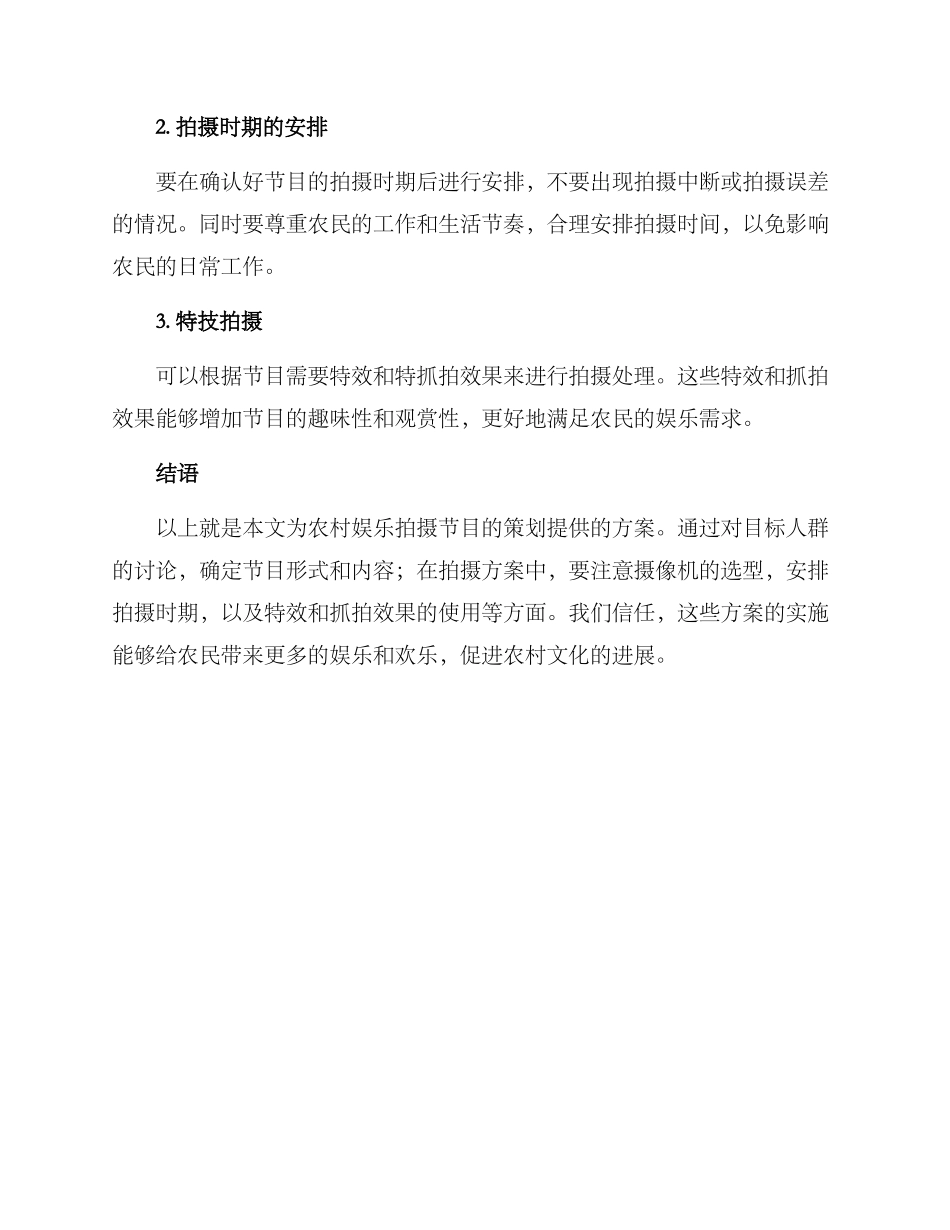 2. 拍摄时期的安排

要在确认好节目的拍摄时期后进行安排，不要出现拍摄中断或拍摄误差的情况。同时要尊重农民的工作和生活节奏，合理安排拍摄时间，以免影响农民的日常工作。

3. 特技拍摄

可以根据节目需要特效和特抓拍效果来进行拍摄处理。这些特效和抓拍效果能够增加节目的趣味性和观赏性，更好地满足农民的娱乐需求。

结语

以上就是本文为农村娱乐拍摄节目的策划提供的方案。通过对目标人群的讨论，确定节目形式和内容；在拍摄方案中，要注意摄像机的选型，安排拍摄时期，以及特效和抓拍效果的使用等方面。我们信任，这些方案的实施能够给农民带来更多的娱乐和欢乐，促进农村文化的进展。